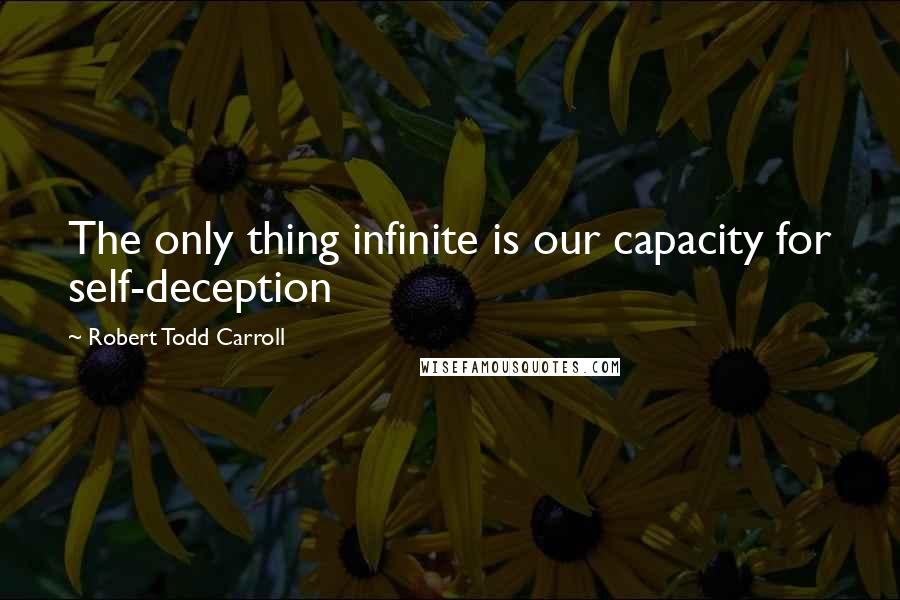 The only thing infinite is our capacity for self-deception

~ Robert Todd Carroll

WISEFAMOUSQUOTES.COM